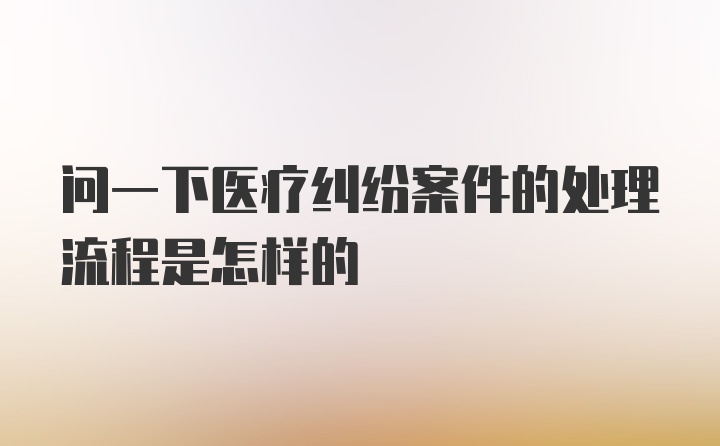 问一下医疗纠纷案件的处理流程是怎样的